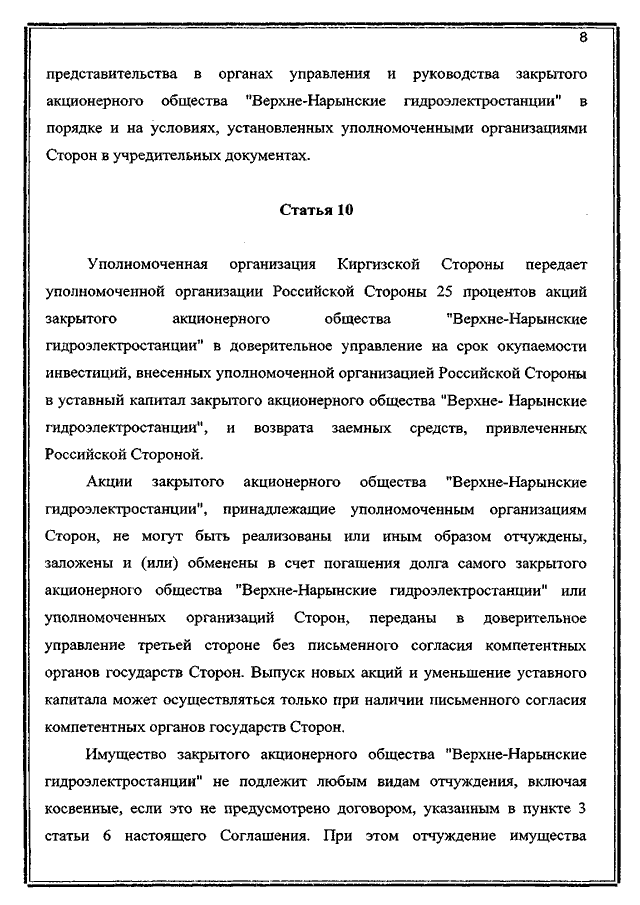 8

представительства в органах управления и руководства закрытого акционерного общества "Верхне-Нарынские гидроэлектростанции" в порядке и на условиях, установленных уполномоченными организациями Сторон в учредительных документах.

Статья 10

Уполномоченная организация Киргизской Стороны передает уполномоченной организации Российской Стороны 25 процентов акций закрытого акционерного общества "Верхне-Нарынские гидроэлектростанции" в доверительное управление на срок окупаемости инвестиций, внесенных уполномоченной организацией Российской Стороны в уставный капитал закрытого акционерного общества "Верхне- Нарынские гидроэлектростанции", и возврата заемных средств, привлеченных Российской Стороной.

Акции закрытого акционерного общества "Верхне-Нарынские гидроэлектростанции", принадлежащие уполномоченным организациям Сторон, не могут быть реализованы или иным образом отчуждены, заложены и (или) обменены в счет погашения долга самого закрытого акционерного общества "Верхне-Нарынские гидроэлектростанции" или уполномоченных организаций Сторон, переданы в доверительное управление третьей стороне без письменного согласия компетентных органов государств Сторон. Выпуск новых акций и уменьшение уставного капитала может осуществляться только при наличии письменного согласия компетентных органов государств Сторон.

Имущество закрытого акционерного общества "Верхне-Нарынские гидроэлектростанции" не подлежит любым видам отчуждения, включая косвенные, если это не предусмотрено договором, указанным в пункте 3 статьи 6 настоящего Соглашения. При этом отчуждение имущества